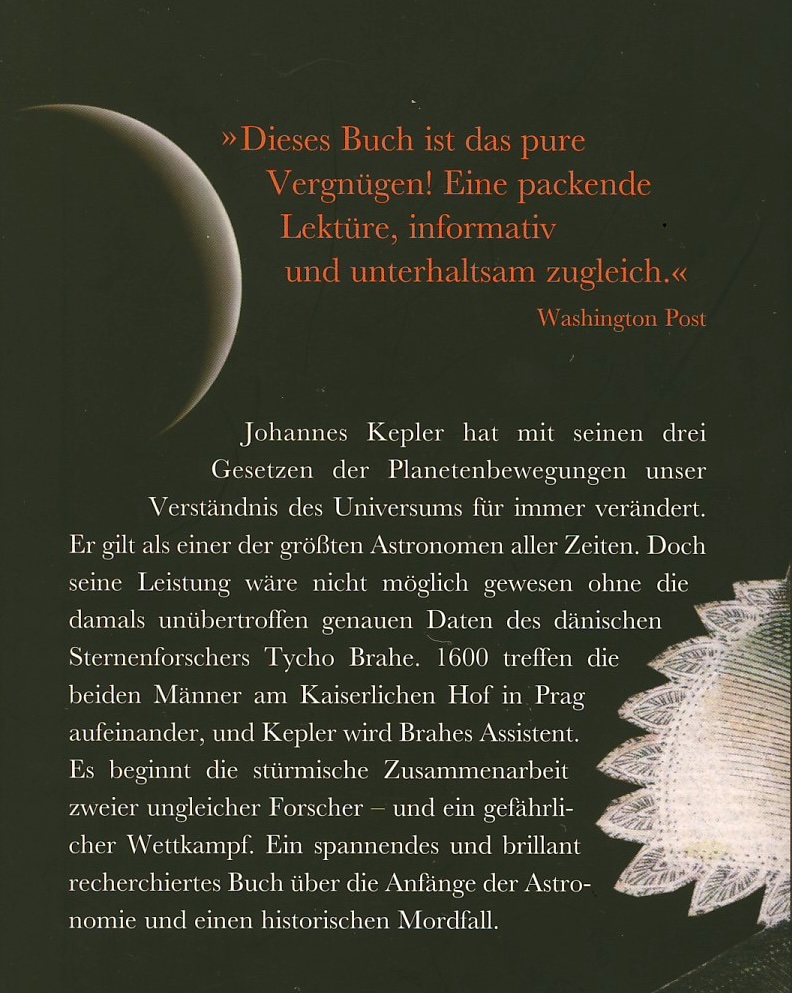 »Dieses Buch ist das pure Vergnügen! Eine packende Lektüre, informativ und unterhaltsam zugleich.«

Washington Post

Johannes Kepler hat mit seinen drei Gesetzen der Planetenbewegungen unser Verständnis des Universums für immer verändert. Er gilt als einer der größten Astronomen aller Zeiten. Doch seine Leistung wäre nicht möglich gewesen ohne die damals unübertroffen genauen Daten des dänischen Sternenforschers Tycho Brahe. 1600 treffen die beiden Männer am Kaiserlichen Hof in Prag aufeinander, und Kepler wird Brahes Assistent. Es beginnt die stürmische Zusammenarbeit zweier ungleicher Forscher – und ein gefährlicher Wettkampf. Ein spannendes und brillant recherchiertes Buch über die Anfänge der Astronomie und einen historischen Mordfall.